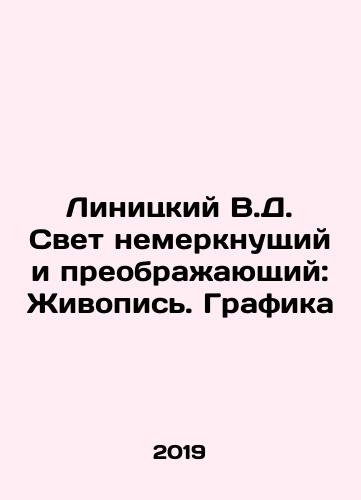 Линицкий В.Д. Свет немеркнущий и преображающий: Живопись. Графика

2019